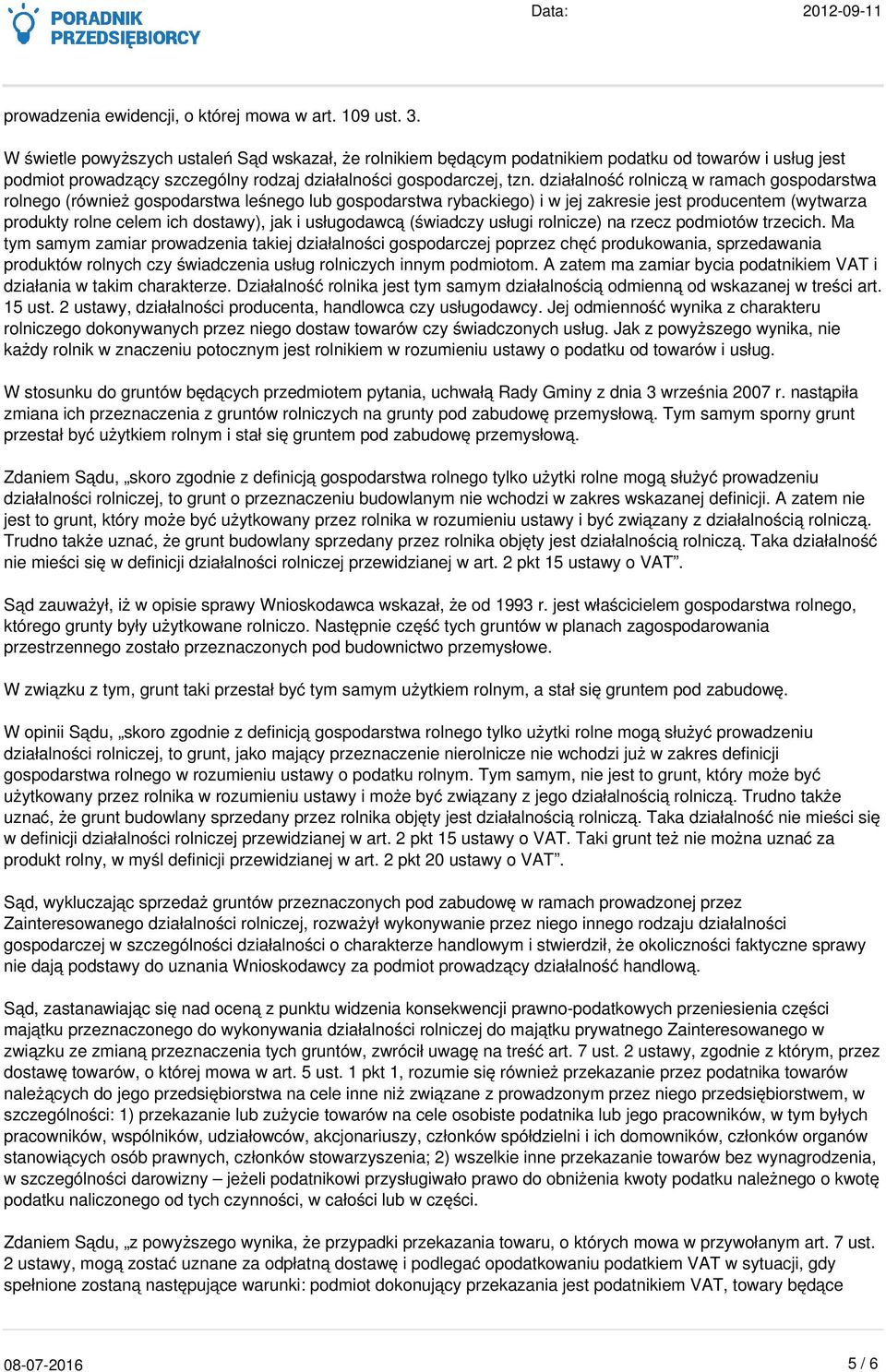 PORADNIK PRZEDSIĘBIORCY

Data: 2012-09-11

prowadzenia ewidencji, o której mowa w art. 109 ust. 3.

W świetle powyższych ustaleń Sąd wskazał, że rolnikiem będącym podatnikiem podatku od towarów i usług jest podmiot prowadzący szczególny rodzaj działalności gospodarczej, tzn. działalność rolniczą w ramach gospodarstwa rolnego (również gospodarstwa leśnego lub gospodarstwa rybackiego) i w jej zakresie jest producentem (wytwarza produkty rolne celem ich dostawy), jak i usługodawcą (świadczy usługi rolnicze) na rzecz podmiotów trzecich. Ma tym samym zamiar prowadzenia takiej działalności gospodarczej poprzez chęć produkowania, sprzedawania produktów rolnych czy świadczenia usług rolniczych innym podmiotom. A zatem ma zamiar bycia podatnikiem VAT i działania w takim charakterze. Działalność rolnika jest tym samym działalnością odmienną od wskazanej w treści art. 15 ust. 2 ustawy, działalności producenta, handlowca czy usługodawcy. Jej odmienność wynika z charakteru rolniczego dokonywanych przez niego dostaw towarów czy świadczonych usług. Jak z powyższego wynika, nie każdy rolnik w znaczeniu potocznym jest rolnikiem w rozumieniu ustawy o podatku od towarów i usług.

W stosunku do gruntów będących przedmiotem pytania, uchwałą Rady Gminy z dnia 3 września 2007 r. nastąpiła zmiana ich przeznaczenia z gruntów rolniczych na grunty pod zabudowę przemysłową. Tym samym sporny grunt przestał być użytkiem rolnym i stał się gruntem pod zabudowę przemysłową.

Zdaniem Sądu, „skoro zgodnie z definicją gospodarstwa rolnego tylko użytki rolne mogą służyć prowadzeniu działalności rolniczej, to grunt o przeznaczeniu budowlanym nie wchodzi w zakres wskazanej definicji. A zatem nie jest to grunt, który może być użytkowany przez rolnika w rozumieniu ustawy i być związany z działalnością rolniczą. Trudno także uznać, że grunt budowlany sprzedany przez rolnika objęty jest działalnością rolniczą. Taka działalność nie mieści się w definicji działalności rolniczej przewidzianej w art. 2 pkt 15 ustawy o VAT”.

Sąd zauważył, iż w opisie sprawy Wnioskodawca wskazał, że od 1993 r. jest właścicielem gospodarstwa rolnego, którego grunty były użytkowane rolniczo. Następnie część tych gruntów w planach zagospodarowania przestrzennego zostało przeznaczonych pod budownictwo przemysłowe.

W związku z tym, grunt taki przestał być tym samym użytkiem rolnym, a stał się gruntem pod zabudowę.

W opinii Sądu, „skoro zgodnie z definicją gospodarstwa rolnego tylko użytki rolne mogą służyć prowadzeniu działalności rolniczej, to grunt, jako mający przeznaczenie nierolnicze nie wchodzi już w zakres definicji gospodarstwa rolnego w rozumieniu ustawy o podatku rolnym. Tym samym, nie jest to grunt, który może być użytkowany przez rolnika w rozumieniu ustawy i może być związany z jego działalnością rolniczą. Trudno także uznać, że grunt budowlany sprzedany przez rolnika objęty jest działalnością rolniczą. Taka działalność nie mieści się w definicji działalności rolniczej przewidzianej w art. 2 pkt 15 ustawy o VAT. Taki grunt też nie można uznać za produkt rolny, w myśl definicji przewidzianej w art. 2 pkt 20 ustawy o VAT”.

Sąd, wykluczając sprzedaż gruntów przeznaczonych pod zabudowę w ramach prowadzonej przez Zainteresowanego działalności rolniczej, rozważył wykonywanie przez niego innego rodzaju działalności gospodarczej w szczególności działalności o charakterze handlowym i stwierdził, że okoliczności faktyczne sprawy nie dają podstawy do uznania Wnioskodawcy za podmiot prowadzący działalność handlową.

Sąd, zastanawiając się nad oceną z punktu widzenia konsekwencji prawno-podatkowych przeniesienia części majątku przeznaczonego do wykonywania działalności rolniczej do majątku prywatnego Zainteresowanego w związku ze zmianą przeznaczenia tych gruntów, zwrócił uwagę na treść art. 7 ust. 2 ustawy, zgodnie z którym, przez dostawę towarów, o której mowa w art. 5 ust. 1 pkt 1, rozumie się również przekazanie przez podatnika towarów należących do jego przedsiębiorstwa na cele inne niż związane z prowadzonym przez niego przedsiębiorstwem, w szczególności: 1) przekazanie lub zużycie towarów na cele osobiste podatnika lub jego pracowników, w tym byłych pracowników, wspólników, udziałowców, akcjonariuszy, członków spółdzielni i ich domowników, członków organów stanowiących osób prawnych, członków stowarzyszenia; 2) wszelkie inne przekazanie towarów bez wynagrodzenia, w szczególności darowizny – jeżeli podatnikowi przysługiwało prawo do obniżenia kwoty podatku należnego o kwotę podatku naliczonego od tych czynności, w całości lub w części.

Zdaniem Sądu, „z powyższego wynika, że przypadki przekazania towaru, o których mowa w przywołanym art. 7 ust. 2 ustawy, mogą zostać uznane za odpłatną dostawę i podlegać opodatkowaniu podatkiem VAT w sytuacji, gdy spełnione zostaną następujące warunki: podmiot dokonujący przekazania jest podatnikiem VAT, towary będące

08-07-2016

5 / 6